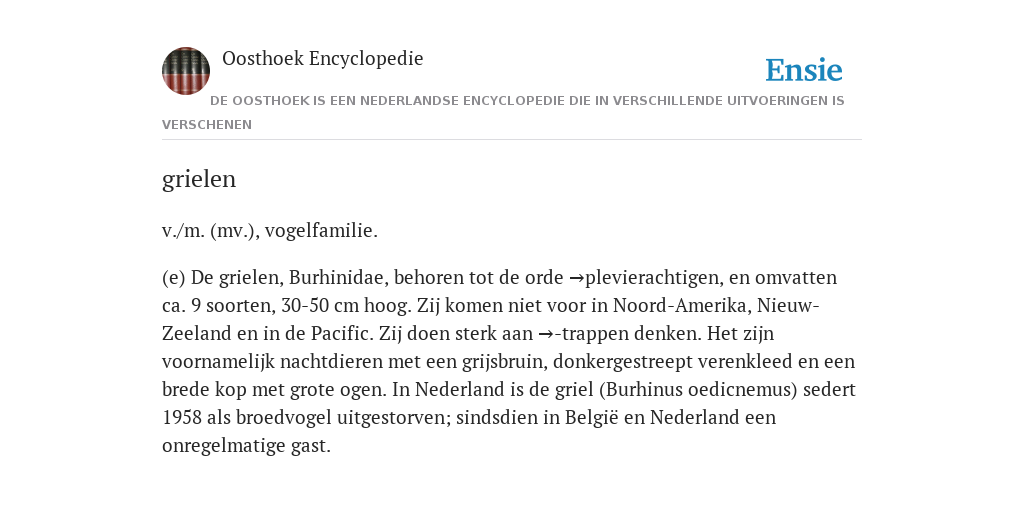 Oosthoek Encyclopedie

Ensie

DE OOSTHOEK IS EEN NEDERLANDSE ENCYCLOPEDIE DIE IN VERSCHILLENDE UITVOERINGEN IS VERSCHENEN

grielen

v./m. (mv.), vogelfamilie.

(e) De grielen, Burhinidae, behoren tot de orde →plevierachtigen, en omvatten ca. 9 soorten, 30-50 cm hoog. Zij komen niet voor in Noord-Amerika, Nieuw-Zeeland en in de Pacific. Zij doen sterk aan →-trappen denken. Het zijn voornamelijk nachtdieren met een grijsbruin, donkergestreept verenkleed en een brede kop met grote ogen. In Nederland is de griel (Burhinus oedicnemus) sedert 1958 als broedvogel uitgestorven; sindsdien in België en Nederland een onregelmatige gast.